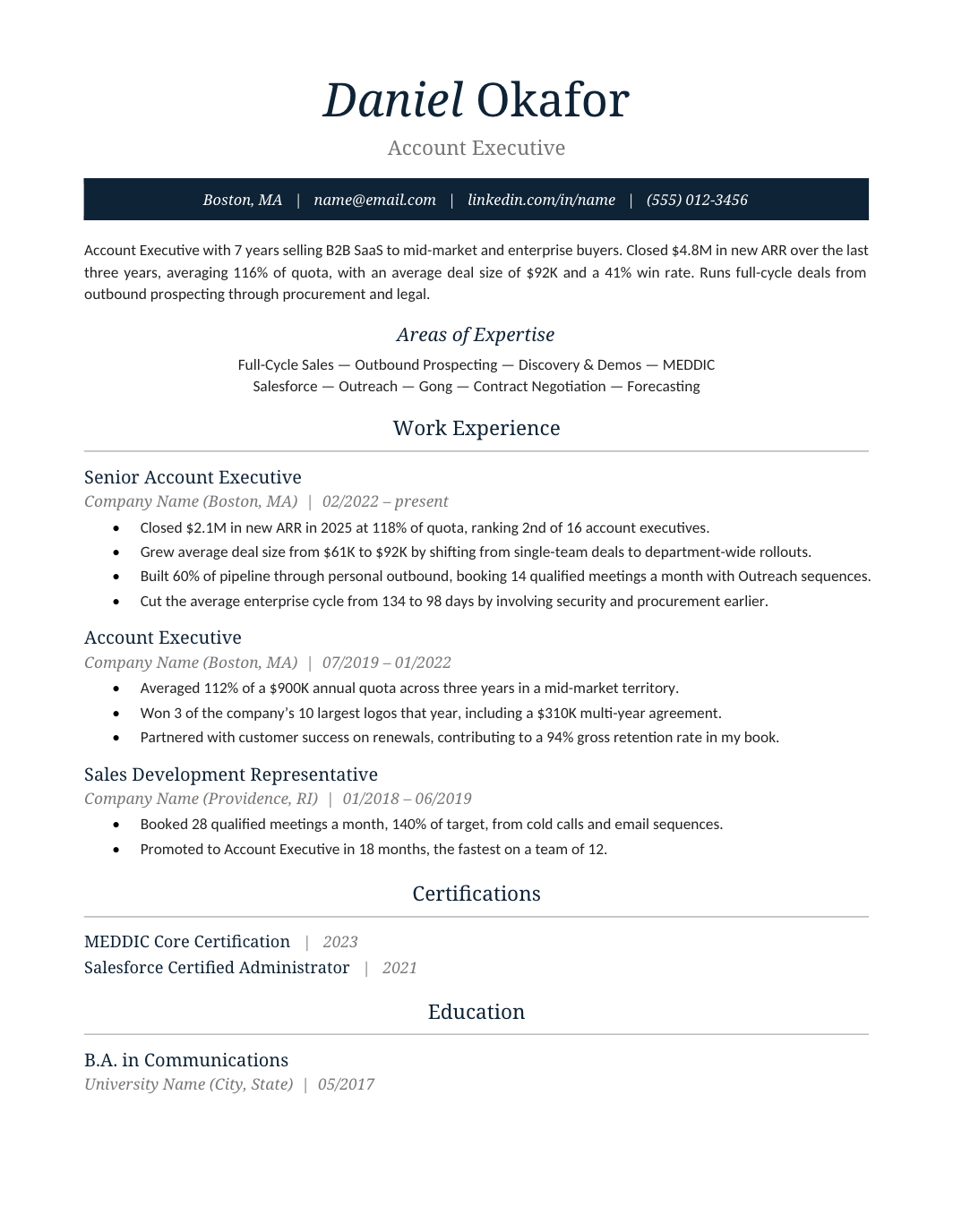 Daniel Okafor

Account Executive

Boston, MA | name@email.com | linkedin.com/in/name | (555) 012-3456

Account Executive with 7 years selling B2B SaaS to mid-market and enterprise buyers. Closed $4.8M in new ARR over the last three years, averaging 116% of quota, with an average deal size of $92K and a 41% win rate. Runs full-cycle deals from outbound prospecting through procurement and legal.

Areas of Expertise

Full-Cycle Sales — Outbound Prospecting — Discovery & Demos — MEDDIC
Salesforce — Outreach — Gong — Contract Negotiation — Forecasting

Work Experience

Senior Account Executive
Company Name (Boston, MA) | 02/2022 – present

• Closed $2.1M in new ARR in 2025 at 118% of quota, ranking 2nd of 16 account executives.
• Grew average deal size from $61K to $92K by shifting from single-team deals to department-wide rollouts.
• Built 60% of pipeline through personal outbound, booking 14 qualified meetings a month with Outreach sequences.
• Cut the average enterprise cycle from 134 to 98 days by involving security and procurement earlier.

Account Executive
Company Name (Boston, MA) | 07/2019 – 01/2022

• Averaged 112% of a $900K annual quota across three years in a mid-market territory.
• Won 3 of the company's 10 largest logos that year, including a $310K multi-year agreement.
• Partnered with customer success on renewals, contributing to a 94% gross retention rate in my book.

Sales Development Representative
Company Name (Providence, RI) | 01/2018 – 06/2019

• Booked 28 qualified meetings a month, 140% of target, from cold calls and email sequences.
• Promoted to Account Executive in 18 months, the fastest on a team of 12.

Certifications

MEDDIC Core Certification | 2023
Salesforce Certified Administrator | 2021

Education

B.A. in Communications
University Name (City, State) | 05/2017